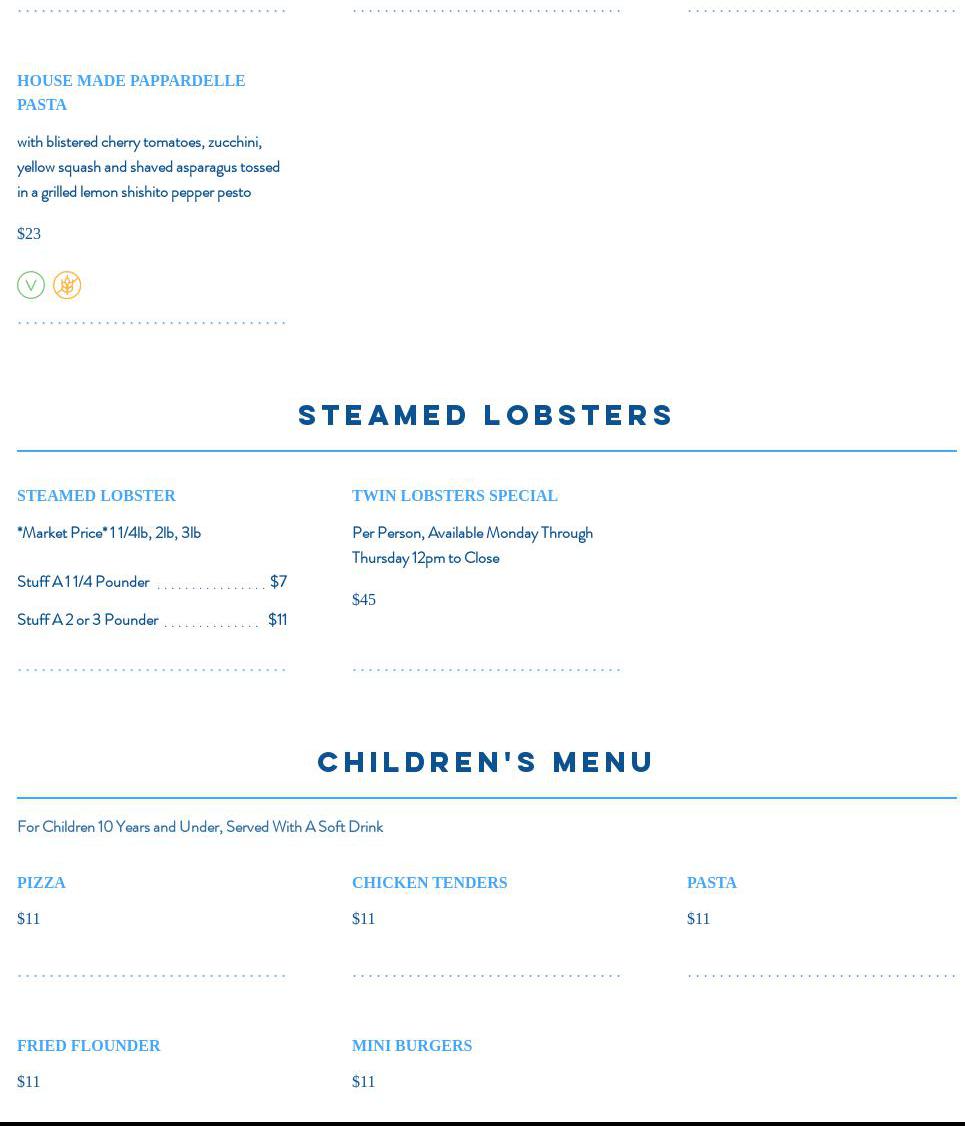 HOUSE MADE PAPPARDELLE PASTA

with blistered cherry tomatoes, zucchini, yellow squash and shaved asparagus tossed in a grilled lemon shishito pepper pesto

$23

V

STEAMED LOBSTERS

STEAMED LOBSTER

*Market Price* 1 1/4lb, 2lb, 3lb

Stuff A 1 1/4 Pounder $7

Stuff A 2 or 3 Pounder $11

TWIN LOBSTERS SPECIAL

Per Person, Available Monday Through Thursday 12pm to Close

$45

CHILDREN'S MENU

For Children 10 Years and Under, Served With A Soft Drink

PIZZA

$11

CHICKEN TENDERS

$11

PASTA

$11

FRIED FLOUNDER

$11

MINI BURGERS

$11